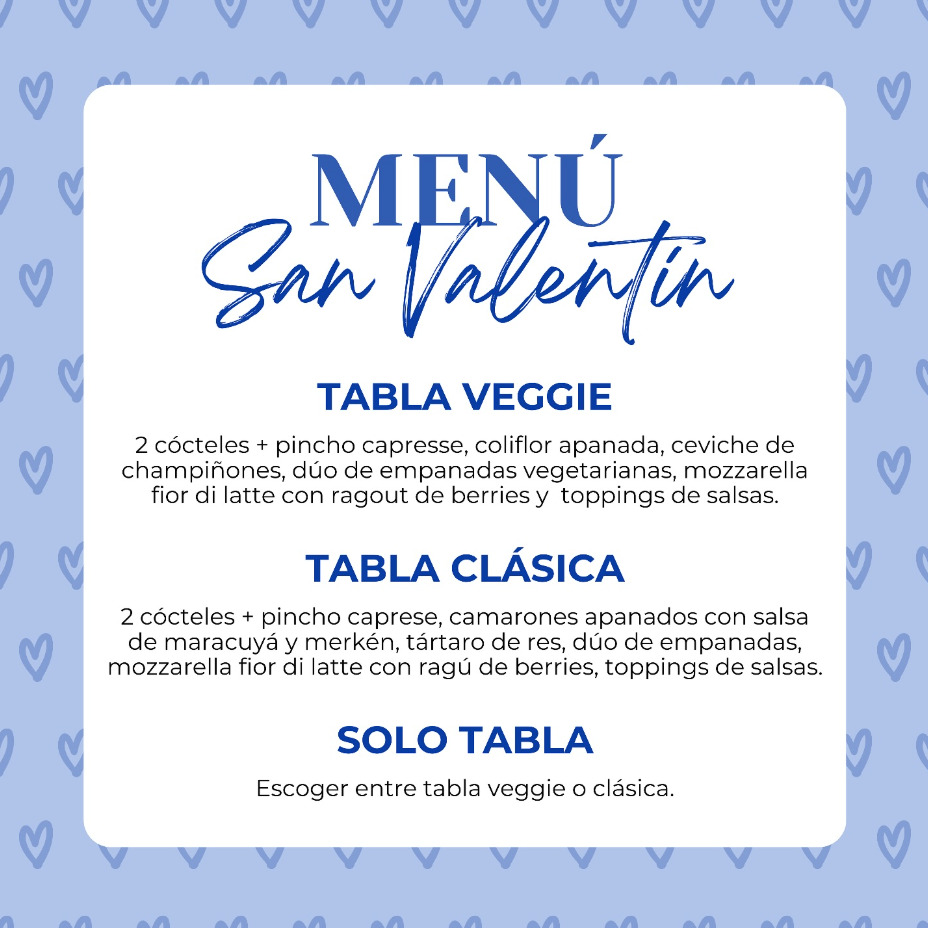 MENÚ
San Valentín

TABLA VEGGIE

2 cócteles + pincho capresse, coliflor apanada, ceviche de champiñones, dúo de empanadas vegetarianas, mozzarella fior di latte con ragout de berries y toppings de salsas.

TABLA CLÁSICA

2 cócteles + pincho caprese, camarones apanados con salsa de maracuyá y merkén, tártaro de res, dúo de empanadas, mozzarella fior di latte con ragú de berries, toppings de salsas.

SOLO TABLA

Escoger entre tabla veggie o clásica.